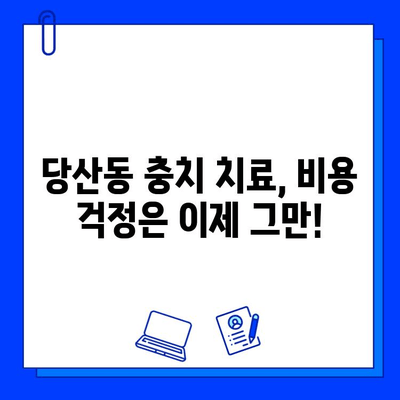 당산동 충치 치료, 비용 걱정은 이제 그만!